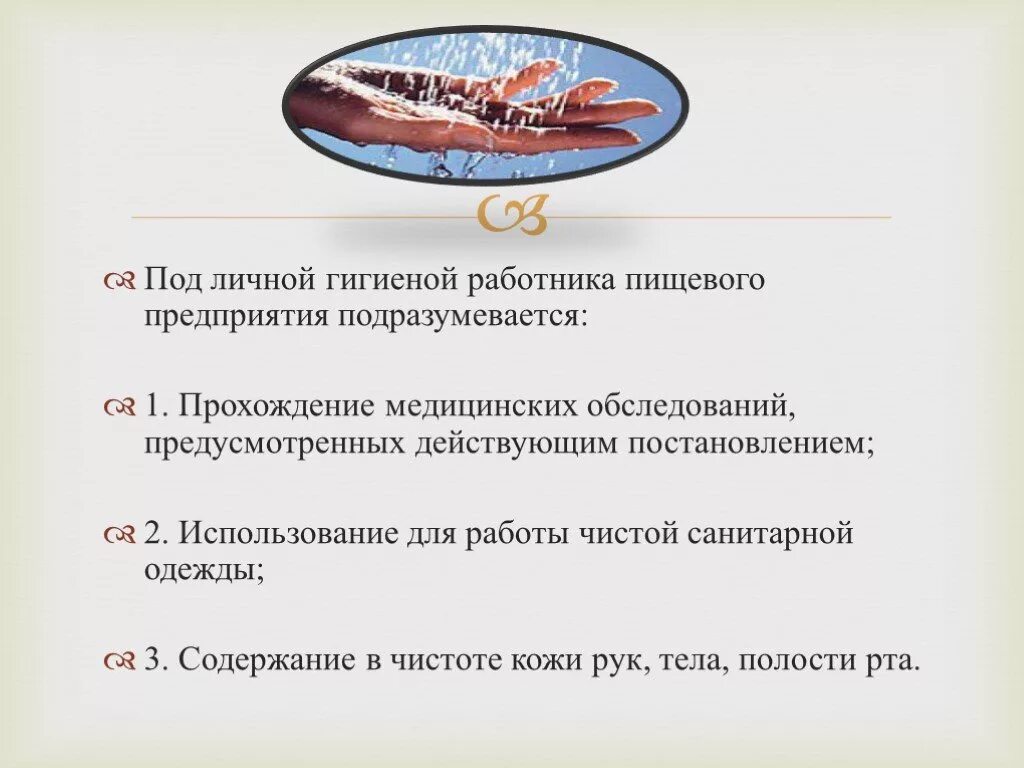 Под личной гигиеной работника пищевого предприятия подразумевается:

1. Прохождение медицинских обследований, предусмотренных действующим постановлением;

2. Использование для работы чистой санитарной одежды;

3. Содержание в чистоте кожи рук, тела, полости рта.